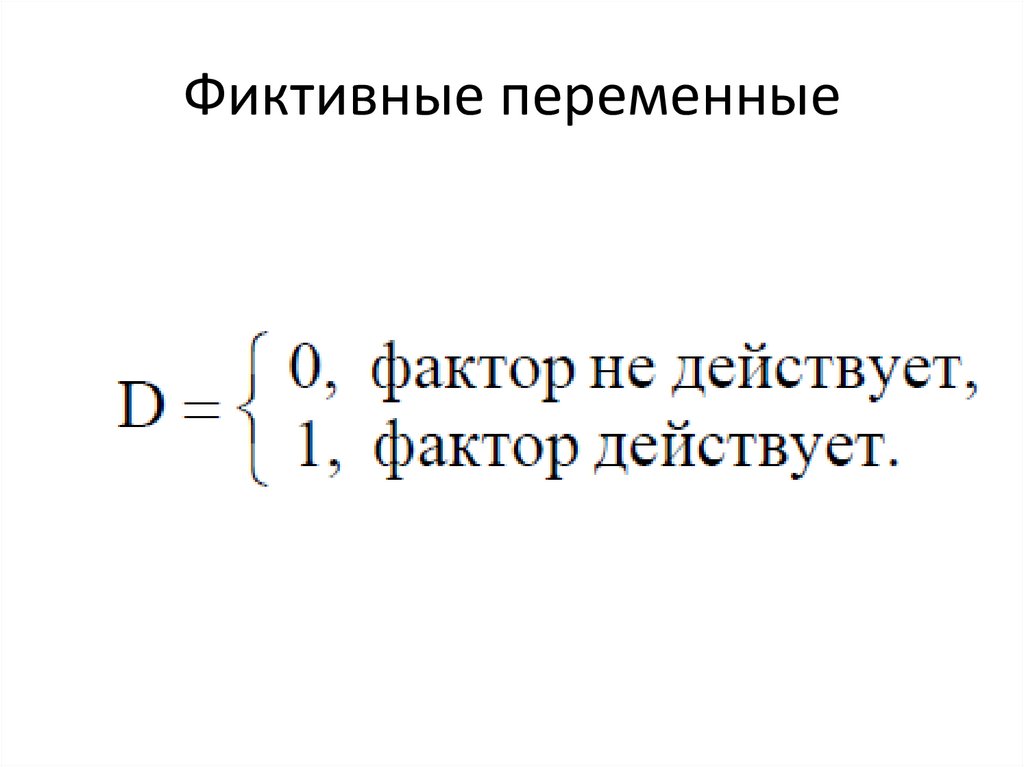 Фиктивные переменные

$D = \begin{cases} 0, & \text{фактор не действует,} \\ 1, & \text{фактор действует.} \end{cases}$